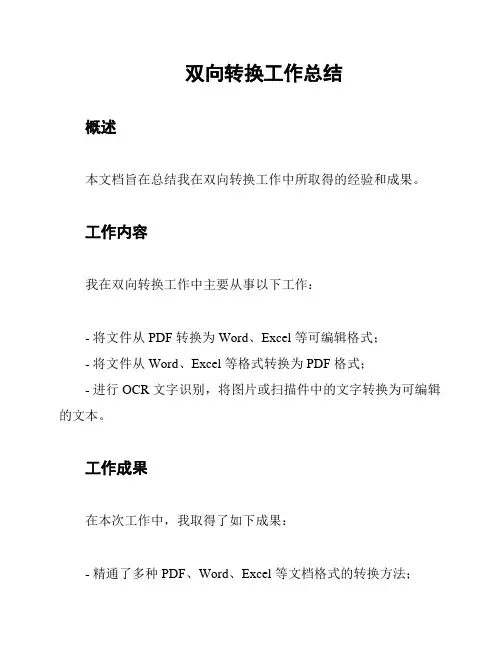 双向转换工作总结

概述

本文档旨在总结我在双向转换工作中所取得的经验和成果。

工作内容

我在双向转换工作中主要从事以下工作：

- 将文件从 PDF 转换为 Word、Excel 等可编辑格式；
- 将文件从 Word、Excel 等格式转换为 PDF 格式；
- 进行 OCR 文字识别，将图片或扫描件中的文字转换为可编辑的文本。

工作成果

在本次工作中，我取得了如下成果：

- 精通了多种 PDF、Word、Excel 等文档格式的转换方法；